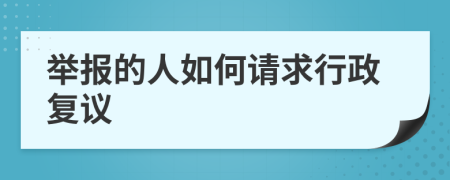 举报的人如何请求行政复议